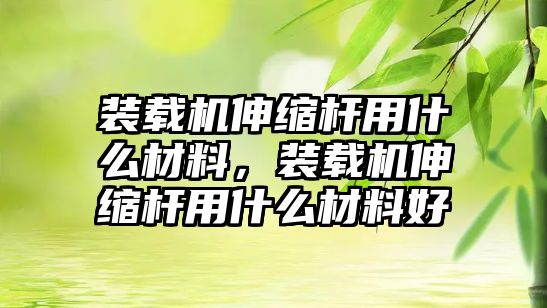 装载机伸缩杆用什么材料，装载机伸缩杆用什么材料好